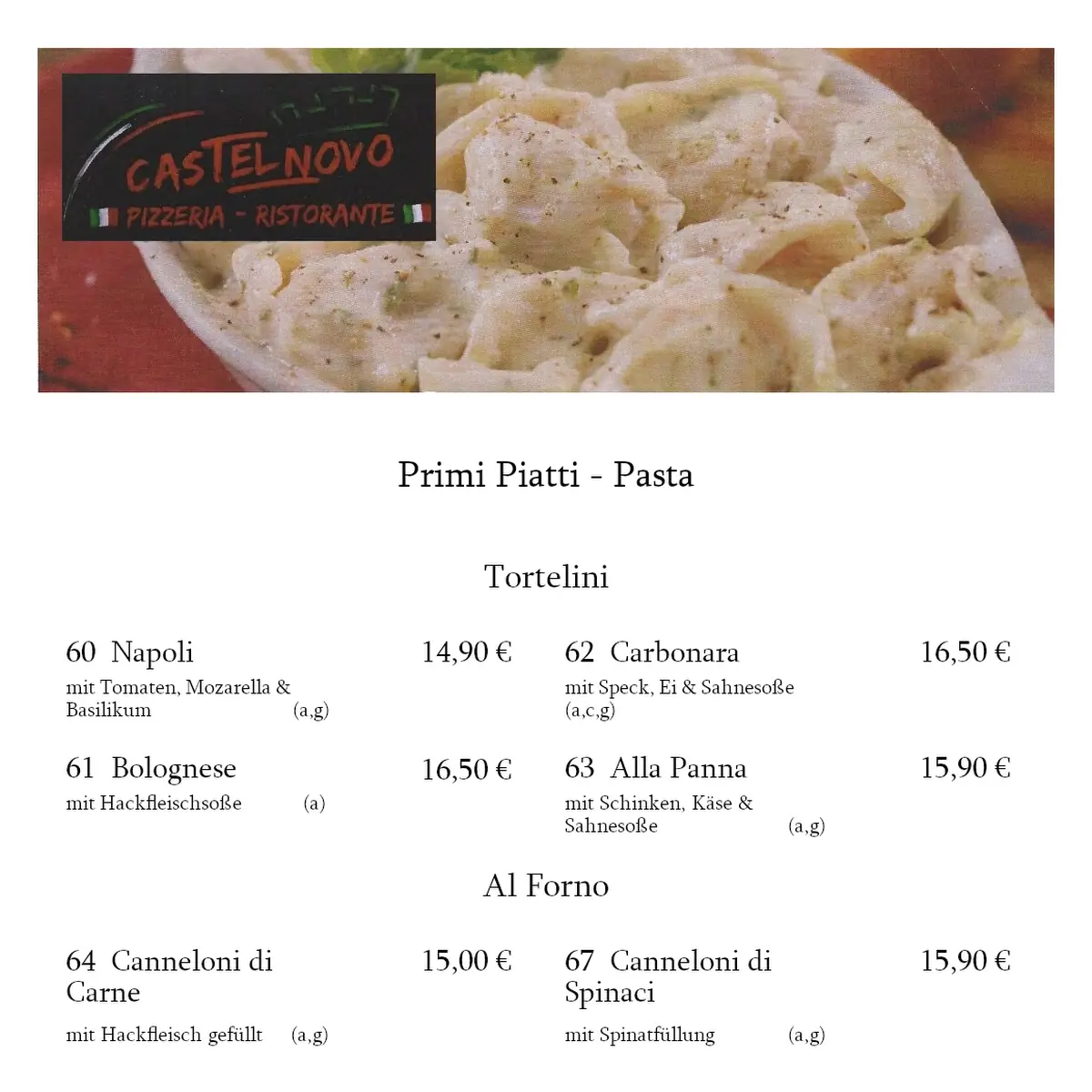 CASTELNOVO
PIZZERIA - RISTORANTE

Primi Piatti - Pasta

Tortelini

60 Napoli 14,90 €
mit Tomaten, Mozarella & Basilikum (a,g)

61 Bolognese 16,50 €
mit Hackfleischsoße (a)

62 Carbonara 16,50 €
mit Speck, Ei & Sahnesoße (a,c,g)

63 Alla Panna 15,90 €
mit Schinken, Käse & Sahnesoße (a,g)

Al Forno

64 Canneloni di Carne 15,00 €
mit Hackfleisch gefüllt (a,g)

67 Canneloni di Spinaci 15,90 €
mit Spinatfüllung (a,g)